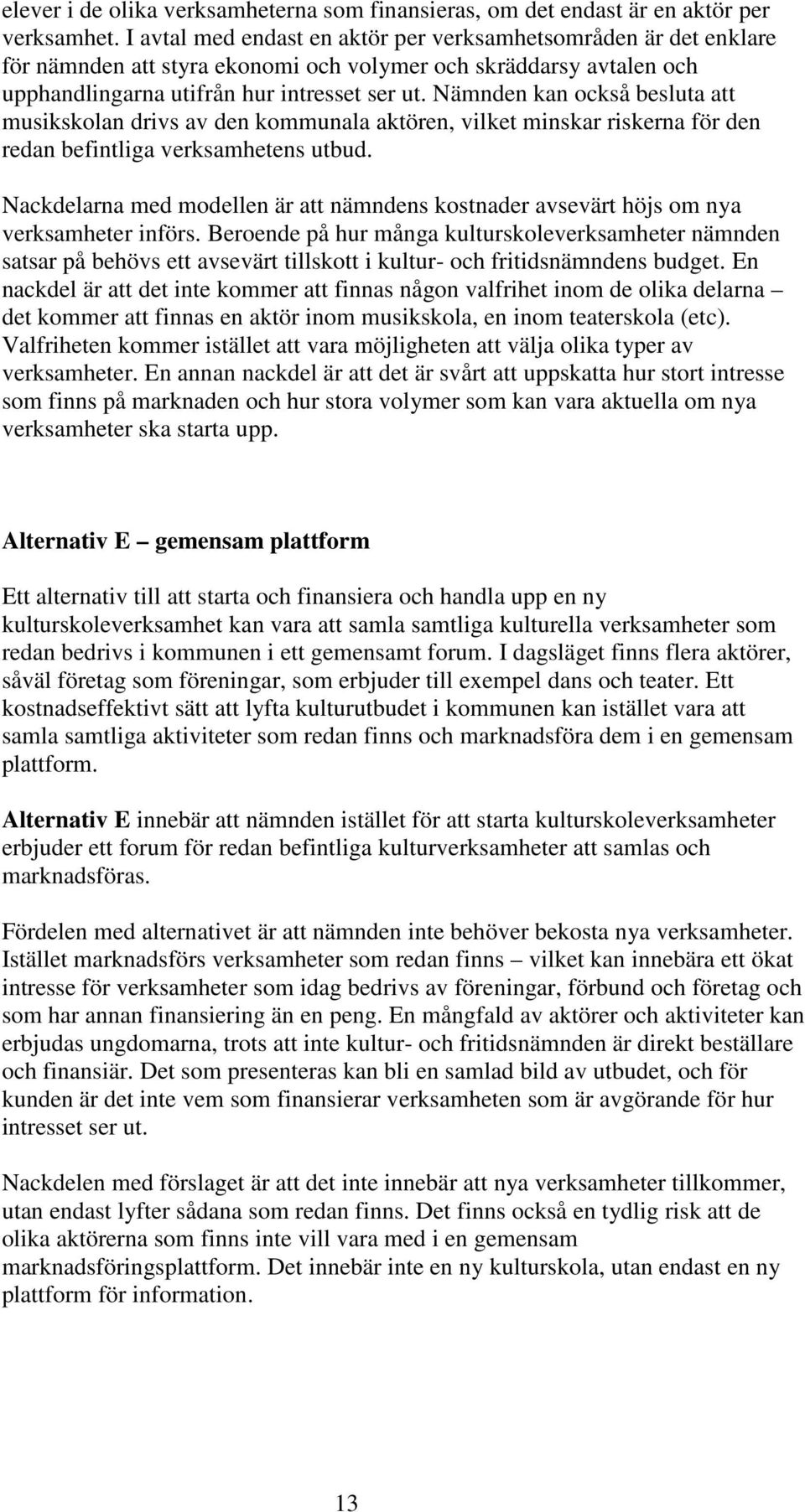 elever i de olika verksamheterna som finansieras, om det endast är en aktör per verksamhet. I avtal med endast en aktör per verksamhetsområden är det enklare för nämnden att styra ekonomi och volymer och skräddarsy avtalen och upphandlingarna utifrån hur intresset ser ut. Nämnden kan också besluta att musikskolan drivs av den kommunala aktören, vilket minskar riskerna för den redan befintliga verksamhetens utbud.

Nackdelarna med modellen är att nämndens kostnader avsevärt höjs om nya verksamheter införs. Beroende på hur många kulturskoleverksamheter nämnden satsar på behövs ett avsevärt tillskott i kultur- och fritidsnämndens budget. En nackdel är att det inte kommer att finnas någon valfrihet inom de olika delarna – det kommer att finnas en aktör inom musikskola, en inom teaterskola (etc). Valfriheten kommer istället att vara möjligheten att välja olika typer av verksamheter. En annan nackdel är att det är svårt att uppskatta hur stort intresse som finns på marknaden och hur stora volymer som kan vara aktuella om nya verksamheter ska starta upp.

Alternativ E – gemensam plattform

Ett alternativ till att starta och finansiera och handla upp en ny kulturskoleverksamhet kan vara att samla samtliga kulturella verksamheter som redan bedrivs i kommunen i ett gemensamt forum. I dagsläget finns flera aktörer, såväl företag som föreningar, som erbjuder till exempel dans och teater. Ett kostnadseffektivt sätt att lyfta kulturutbudet i kommunen kan istället vara att samla samtliga aktiviteter som redan finns och marknadsföra dem i en gemensam plattform.

Alternativ E innebär att nämnden istället för att starta kulturskoleverksamheter erbjuder ett forum för redan befintliga kulturverksamheter att samlas och marknadsföras.

Fördelen med alternativet är att nämnden inte behöver bekosta nya verksamheter. Istället marknadsförs verksamheter som redan finns – vilket kan innebära ett ökat intresse för verksamheter som idag bedrivs av föreningar, förbund och företag och som har annan finansiering än en peng. En mångfald av aktörer och aktiviteter kan erbjudas ungdomarna, trots att inte kultur- och fritidsnämnden är direkt beställare och finansiär. Det som presenteras kan bli en samlad bild av utbudet, och för kunden är det inte vem som finansierar verksamheten som är avgörande för hur intresset ser ut.

Nackdelen med förslaget är att det inte innebär att nya verksamheter tillkommer, utan endast lyfter sådana som redan finns. Det finns också en tydlig risk att de olika aktörerna som finns inte vill vara med i en gemensam marknadsföringsplattform. Det innebär inte en ny kulturskola, utan endast en ny plattform för information.

13